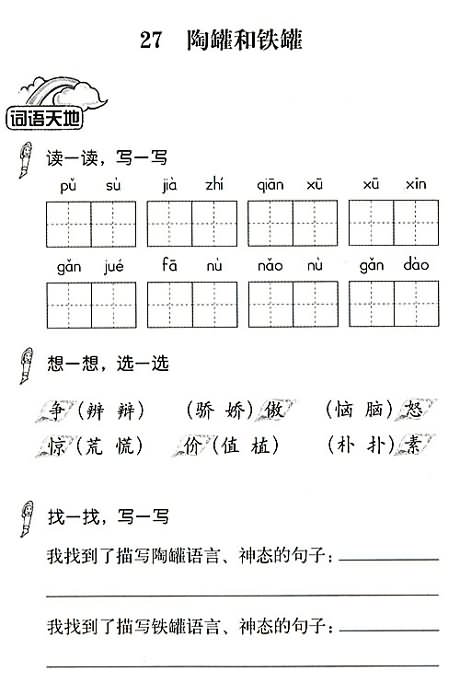 27　陶罐和铁罐

词语天地

读一读，写一写

pǔ sù　jià zhí　qiān xū　xū xīn

gǎn jué　fā nù　nǎo nù　gǎn dào

想一想，选一选

争（辨　辩）　（骄　娇）傲　（恼　脑）怒

惊（荒　慌）　价（值　植）　（朴　扑）素

找一找，写一写

我找到了描写陶罐语言、神态的句子：

我找到了描写铁罐语言、神态的句子：